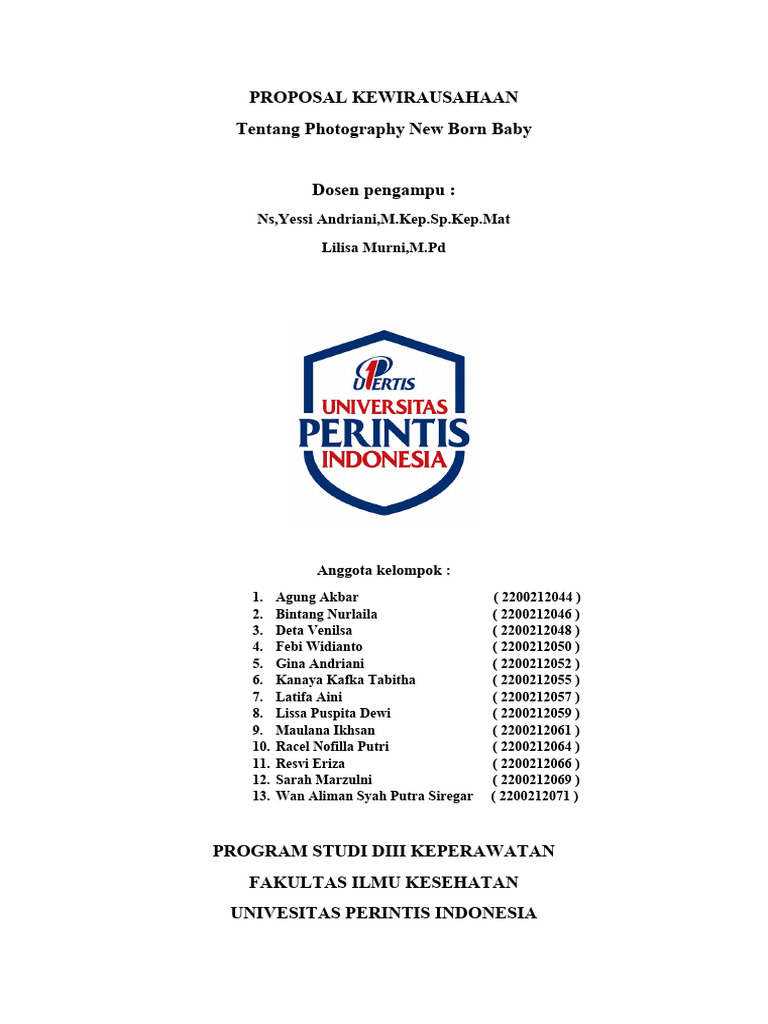 PROPOSAL KEWIRAUSAHAAN

Tentang Photography New Born Baby

Dosen pengampu :

Ns,Yessi Andriani,M.Kep.Sp.Kep.Mat

Lilisa Murni,M.Pd

UPERTIS
UNIVERSITAS
PERINTIS
INDONESIA

Anggota kelompok :

1. Agung Akbar ( 2200212044 )
2. Bintang Nurlaila ( 2200212046 )
3. Deta Venilsa ( 2200212048 )
4. Febi Widianto ( 2200212050 )
5. Gina Andriani ( 2200212052 )
6. Kanaya Kafka Tabitha ( 2200212055 )
7. Latifa Aini ( 2200212057 )
8. Lissa Puspita Dewi ( 2200212059 )
9. Maulana Ikhsan ( 2200212061 )
10. Racel Nofilla Putri ( 2200212064 )
11. Resvi Eriza ( 2200212066 )
12. Sarah Marzulni ( 2200212069 )
13. Wan Aliman Syah Putra Siregar ( 2200212071 )

PROGRAM STUDI DIII KEPERAWATAN

FAKULTAS ILMU KESEHATAN

UNIVESITAS PERINTIS INDONESIA